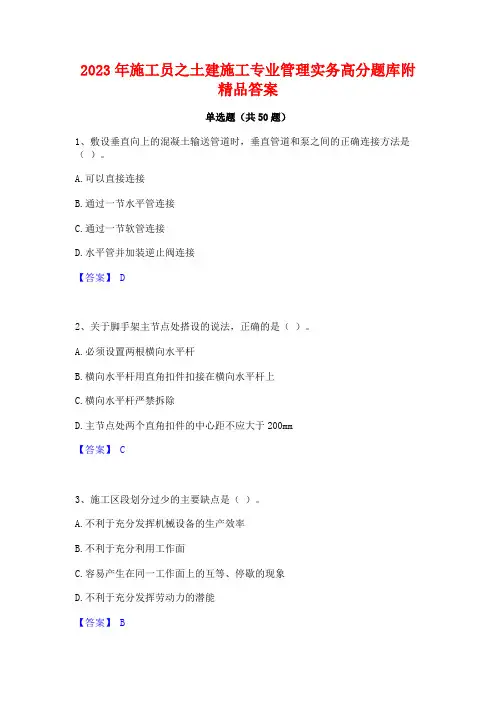 2023 年施工员之土建施工专业管理实务高分题库附精品答案

单选题（共 50 题）

1、敷设垂直向上的混凝土输送管道时，垂直管道和泵之间的正确连接方法是（ ）。

A. 可以直接连接

B. 通过一节水平管连接

C. 通过一节软管连接

D. 水平管并加装逆止阀连接

【答案】 D

2、关于脚手架主节点处搭设的说法，正确的是（ ）。

A. 必须设置两根横向水平杆

B. 横向水平杆用直角扣件扣接在横向水平杆上

C. 横向水平杆严禁拆除

D. 主节点处两个直角扣件的中心距不应大于 200mm

【答案】 C

3、施工区段划分过少的主要缺点是（ ）。

A. 不利于充分发挥机械设备的生产效率

B. 不利于充分利用工作面

C. 容易产生在同一工作面上的互等、停歇的现象

D. 不利于充分发挥劳动力的潜能

【答案】 B